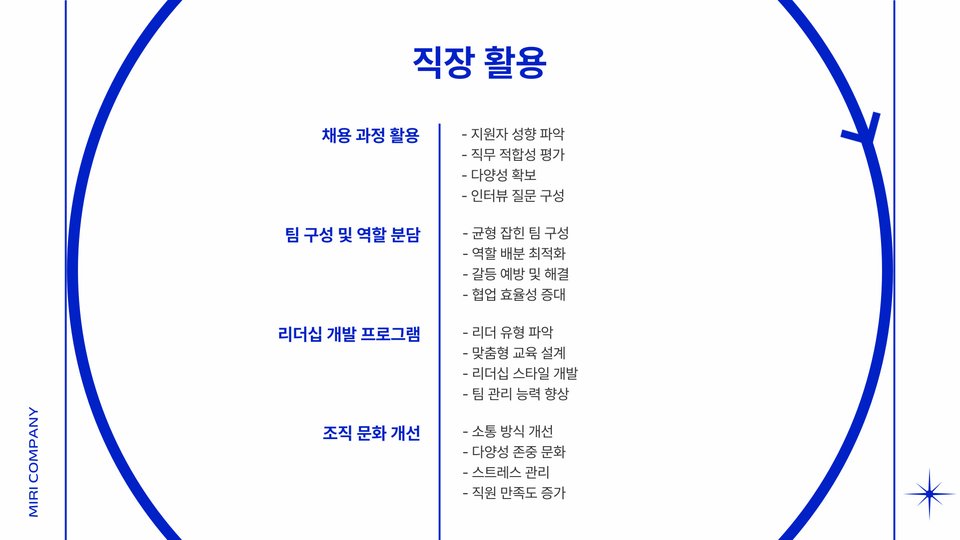 직장 활용

채용 과정 활용
- 지원자 성향 파악
- 직무 적합성 평가
- 다양성 확보
- 인터뷰 질문 구성

팀 구성 및 역할 분담
- 균형 잡힌 팀 구성
- 역할 배분 최적화
- 갈등 예방 및 해결
- 협업 효율성 증대

리더십 개발 프로그램
- 리더 유형 파악
- 맞춤형 교육 설계
- 리더십 스타일 개발
- 팀 관리 능력 향상

조직 문화 개선
- 소통 방식 개선
- 다양성 존중 문화
- 스트레스 관리
- 직원 만족도 증가

MIRI COMPANY